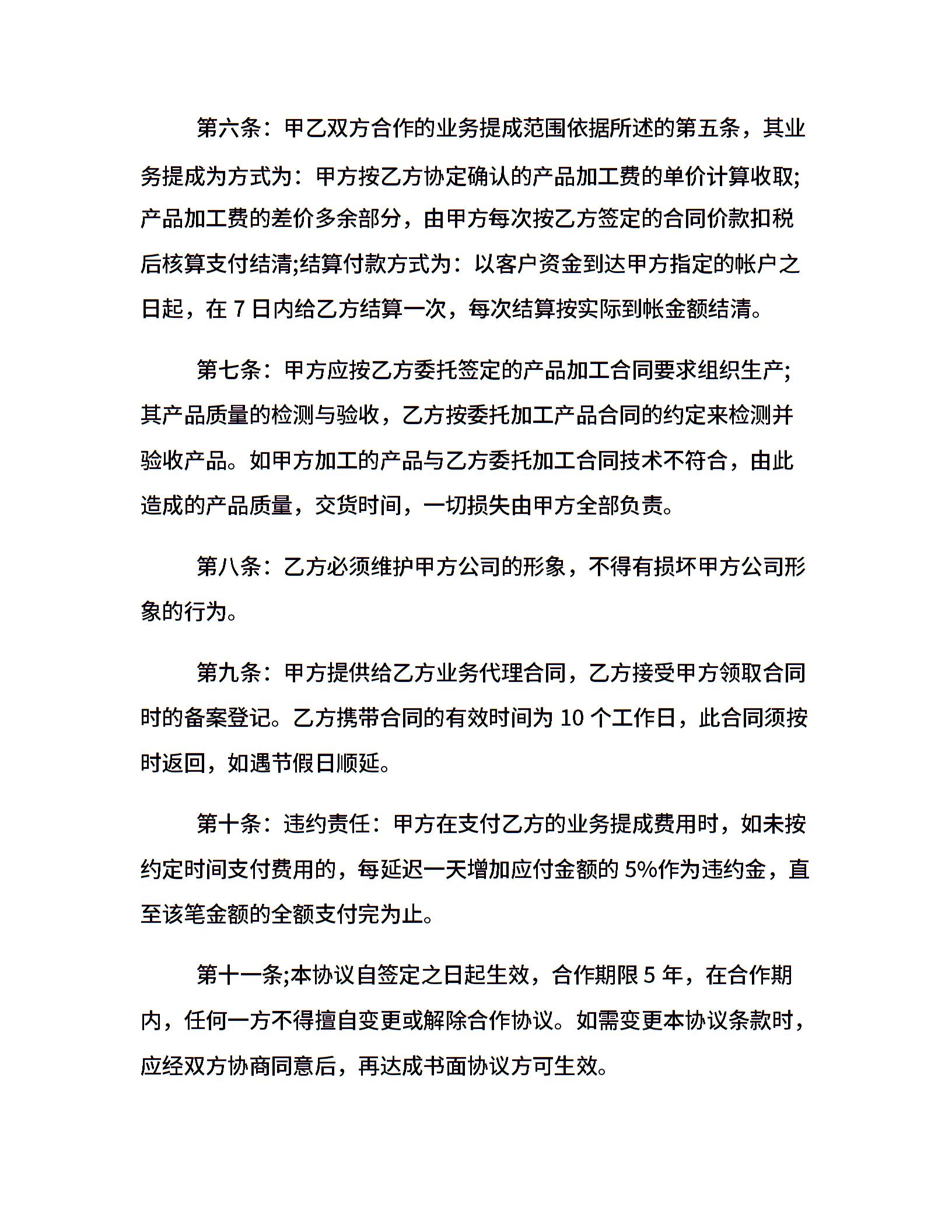 第六条：甲乙双方合作的业务提成范围依据所述的第五条，其业务提成为方式为：甲方按乙方协定确认的产品加工费的单价计算收取;产品加工费的差价多余部分，由甲方每次按乙方签定的合同价款扣税后核算支付结清;结算付款方式为：以客户资金到达甲方指定的帐户之日起，在 7 日内给乙方结算一次，每次结算按实际到帐金额结清。

第七条：甲方应按乙方委托签定的产品加工合同要求组织生产;其产品质量的检测与验收，乙方按委托加工产品合同的约定来检测并验收产品。如甲方加工的产品与乙方委托加工合同技术不符合，由此造成的产品质量，交货时间，一切损失由甲方全部负责。

第八条：乙方必须维护甲方公司的形象，不得有损坏甲方公司形象的行为。

第九条：甲方提供给乙方业务代理合同，乙方接受甲方领取合同时的备案登记。乙方携带合同的有效时间为 10 个工作日，此合同须按时返回，如遇节假日顺延。

第十条：违约责任：甲方在支付乙方的业务提成费用时，如未按约定时间支付费用的，每延迟一天增加应付金额的 5%作为违约金，直至该笔金额的全额支付完为止。

第十一条;本协议自签定之日起生效，合作期限 5 年，在合作期内，任何一方不得擅自变更或解除合作协议。如需变更本协议条款时，应经双方协商同意后，再达成书面协议方可生效。